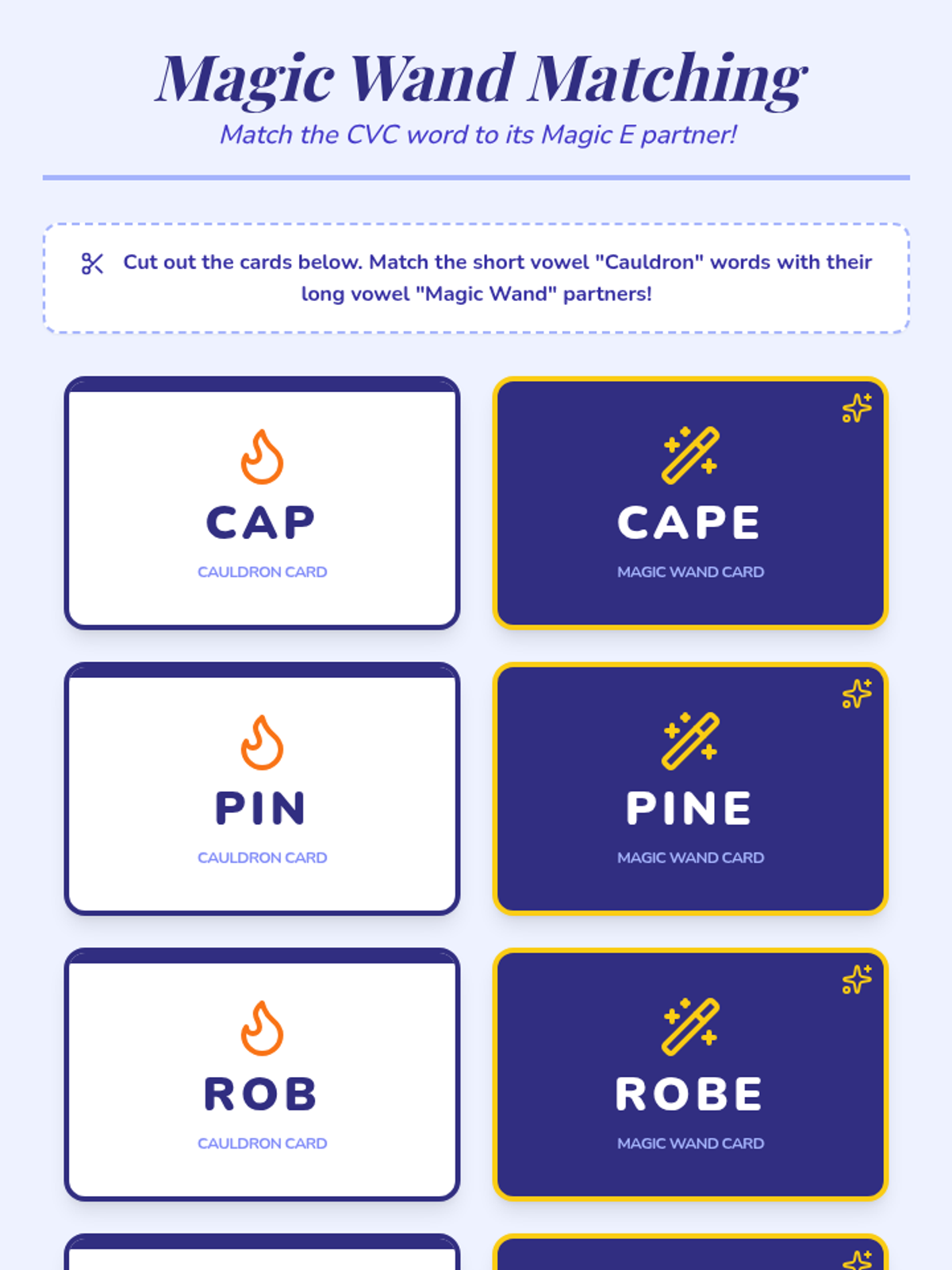 Magic Wand Matching

Match the CVC word to its Magic E partner!

Cut out the cards below. Match the short vowel "Cauldron" words with their long vowel "Magic Wand" partners!

CAP

CAULDRON CARD

CAPE

MAGIC WAND CARD

PIN

CAULDRON CARD

PINE

MAGIC WAND CARD

ROB

CAULDRON CARD

ROBE

MAGIC WAND CARD